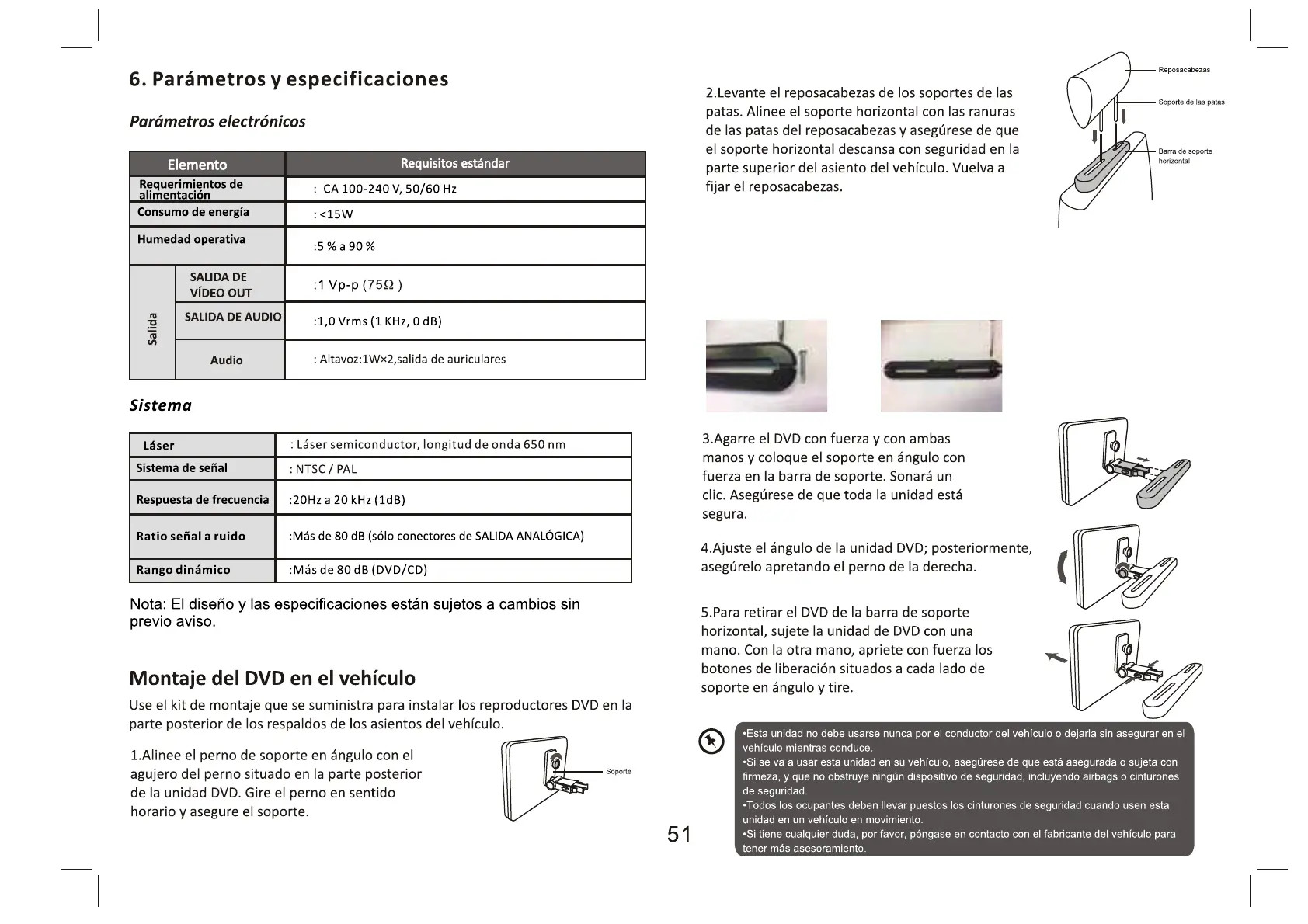 6. Parámetros y especificaciones

Parámetros electrónicos

| Elemento | | Requisitos estándar |
|---|---|---|
| Requerimientos de alimentación | | : CA 100-240 V, 50/60 Hz |
| Consumo de energía | | : <15W |
| Humedad operativa | | :5 % a 90 % |
| Salida | SALIDA DE VÍDEO OUT | :1 Vp-p (75Ω ) |
| Salida | SALIDA DE AUDIO | :1,0 Vrms (1 KHz, 0 dB) |
| Salida | Audio | : Altavoz:1W×2,salida de auriculares |

Sistema

| Láser | : Láser semiconductor, longitud de onda 650 nm |
|---|---|
| Sistema de señal | : NTSC / PAL |
| Respuesta de frecuencia | :20Hz a 20 kHz (1dB) |
| Ratio señal a ruido | :Más de 80 dB (sólo conectores de SALIDA ANALÓGICA) |
| Rango dinámico | :Más de 80 dB (DVD/CD) |

Nota: El diseño y las especificaciones están sujetos a cambios sin previo aviso.

Montaje del DVD en el vehículo

Use el kit de montaje que se suministra para instalar los reproductores DVD en la parte posterior de los respaldos de los asientos del vehículo.

1.Alinee el perno de soporte en ángulo con el agujero del perno situado en la parte posterior de la unidad DVD. Gire el perno en sentido horario y asegure el soporte.

Soporte

51

2.Levante el reposacabezas de los soportes de las patas. Alinee el soporte horizontal con las ranuras de las patas del reposacabezas y asegúrese de que el soporte horizontal descansa con seguridad en la parte superior del asiento del vehículo. Vuelva a fijar el reposacabezas.

Reposacabezas
Soporte de las patas
Barra de soporte horizontal

3.Agarre el DVD con fuerza y con ambas manos y coloque el soporte en ángulo con fuerza en la barra de soporte. Sonará un clic. Asegúrese de que toda la unidad está segura.

4.Ajuste el ángulo de la unidad DVD; posteriormente, asegúrelo apretando el perno de la derecha.

5.Para retirar el DVD de la barra de soporte horizontal, sujete la unidad de DVD con una mano. Con la otra mano, apriete con fuerza los botones de liberación situados a cada lado de soporte en ángulo y tire.

•Esta unidad no debe usarse nunca por el conductor del vehículo o dejarla sin asegurar en el vehículo mientras conduce.
•Si se va a usar esta unidad en su vehículo, asegúrese de que está asegurada o sujeta con firmeza, y que no obstruye ningún dispositivo de seguridad, incluyendo airbags o cinturones de seguridad.
•Todos los ocupantes deben llevar puestos los cinturones de seguridad cuando usen esta unidad en un vehículo en movimiento.
•Si tiene cualquier duda, por favor, póngase en contacto con el fabricante del vehículo para tener más asesoramiento.